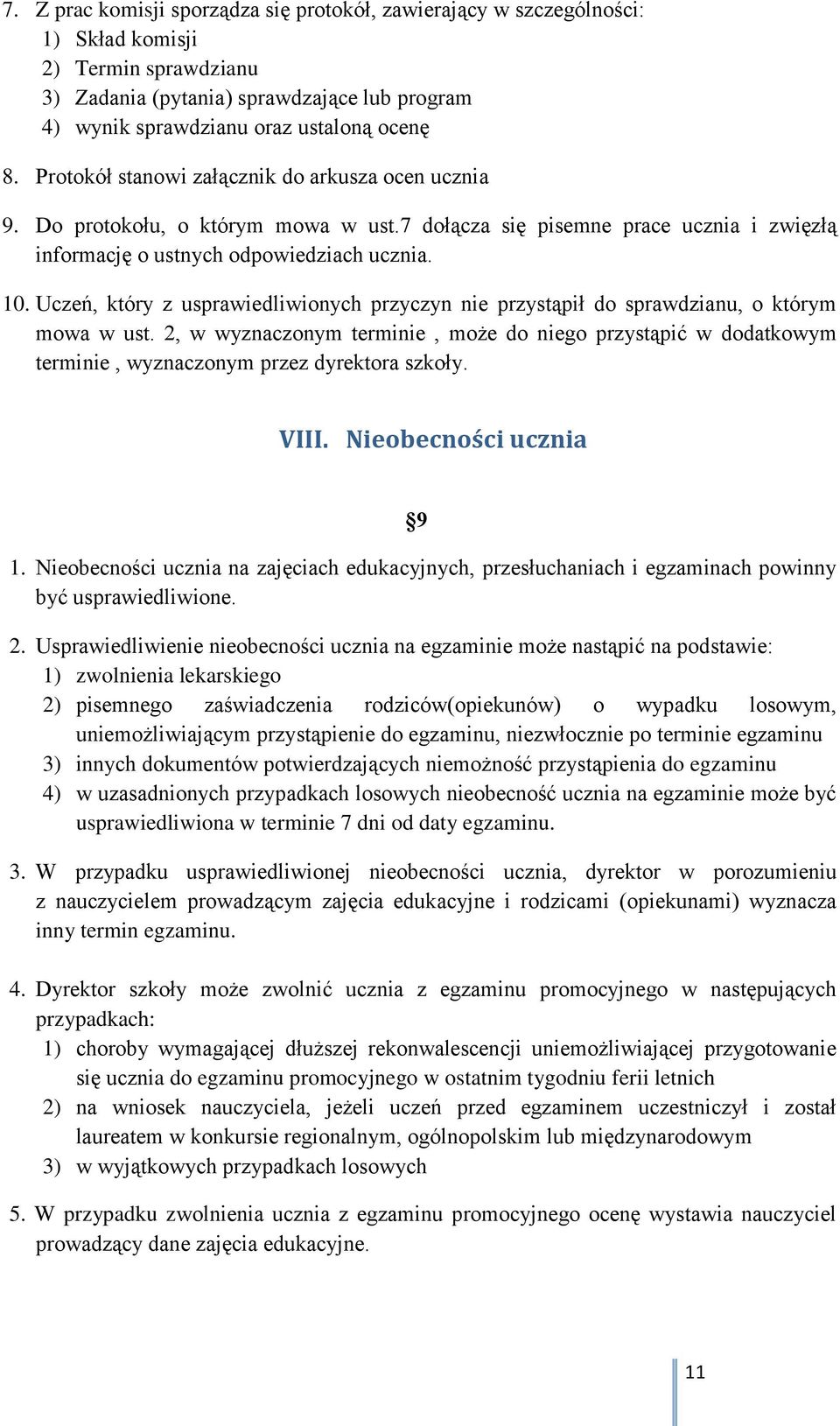 7. Z prac komisji sporządza się protokół, zawierający w szczególności:
1) Skład komisji
2) Termin sprawdzianu
3) Zadania (pytania) sprawdzające lub program
4) wynik sprawdzianu oraz ustaloną ocenę

8. Protokół stanowi załącznik do arkusza ocen ucznia

9. Do protokołu, o którym mowa w ust.7 dołącza się pisemne prace ucznia i zwięzłą informację o ustnych odpowiedziach ucznia.

10. Uczeń, który z usprawiedliwionych przyczyn nie przystąpił do sprawdzianu, o którym mowa w ust. 2, w wyznaczonym terminie , może do niego przystąpić w dodatkowym terminie , wyznaczonym przez dyrektora szkoły.

VIII. Nieobecności ucznia

§9

1. Nieobecności ucznia na zajęciach edukacyjnych, przesłuchaniach i egzaminach powinny być usprawiedliwione.

2. Usprawiedliwienie nieobecności ucznia na egzaminie może nastąpić na podstawie:
1) zwolnienia lekarskiego
2) pisemnego zaświadczenia rodziców(opiekunów) o wypadku losowym, uniemożliwiającym przystąpienie do egzaminu, niezwłocznie po terminie egzaminu
3) innych dokumentów potwierdzających niemożność przystąpienia do egzaminu
4) w uzasadnionych przypadkach losowych nieobecność ucznia na egzaminie może być usprawiedliwiona w terminie 7 dni od daty egzaminu.

3. W przypadku usprawiedliwionej nieobecności ucznia, dyrektor w porozumieniu z nauczycielem prowadzącym zajęcia edukacyjne i rodzicami (opiekunami) wyznacza inny termin egzaminu.

4. Dyrektor szkoły może zwolnić ucznia z egzaminu promocyjnego w następujących przypadkach:
1) choroby wymagającej dłuższej rekonwalescencji uniemożliwiającej przygotowanie się ucznia do egzaminu promocyjnego w ostatnim tygodniu ferii letnich
2) na wniosek nauczyciela, jeżeli uczeń przed egzaminem uczestniczył i został laureatem w konkursie regionalnym, ogólnopolskim lub międzynarodowym
3) w wyjątkowych przypadkach losowych

5. W przypadku zwolnienia ucznia z egzaminu promocyjnego ocenę wystawia nauczyciel prowadzący dane zajęcia edukacyjne.

11